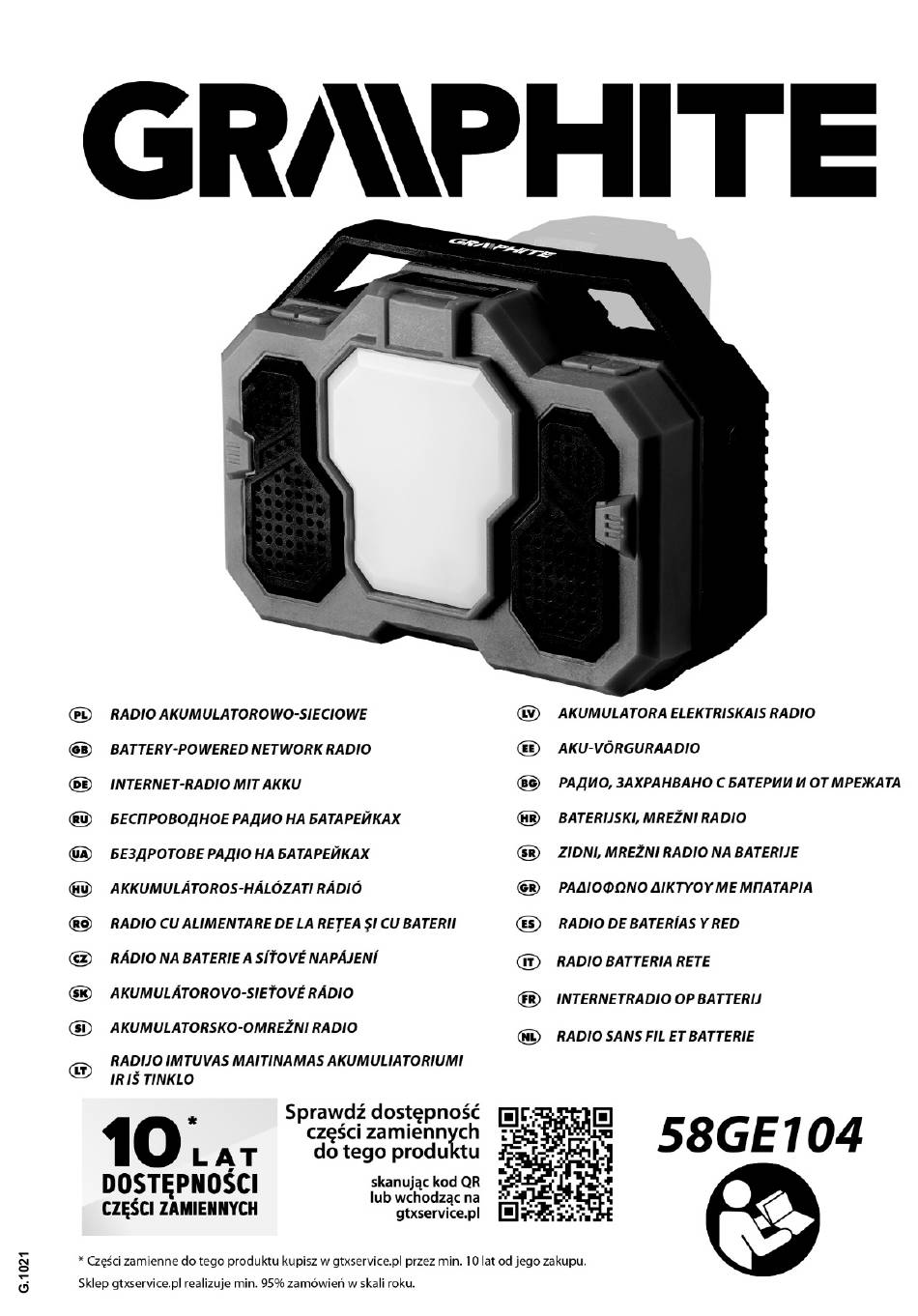 GRAPHITE

GRAPHITE

PL RADIO AKUMULATOROWO-SIECIOWE
GB BATTERY-POWERED NETWORK RADIO
DE INTERNET-RADIO MIT AKKU
RU БЕСПРОВОДНОЕ РАДИО НА БАТАРЕЙКАХ
UA БЕЗДРОТОВЕ РАДІО НА БАТАРЕЙКАХ
HU AKKUMULÁTOROS-HÁLÓZATI RÁDIÓ
RO RADIO CU ALIMENTARE DE LA REȚEA ȘI CU BATERII
CZ RÁDIO NA BATERIE A SÍŤOVÉ NAPÁJENÍ
SK AKUMULÁTOROVO-SIEŤOVÉ RÁDIO
SI AKUMULATORSKO-OMREŽNI RADIO
LT RADIJO IMTUVAS MAITINAMAS AKUMULIATORIUMI IR IŠ TINKLO

LV AKUMULATORA ELEKTRISKAIS RADIO
EE AKU-VÕRGURAADIO
BG РАДИО, ЗАХРАНВАНО С БАТЕРИИ И ОТ МРЕЖАТА
HR BATERIJSKI, MREŽNI RADIO
SR ZIDNI, MREŽNI RADIO NA BATERIJE
GR ΡΑΔΙΟΦΩΝΟ ΔΙΚΤΥΟΥ ΜΕ ΜΠΑΤΑΡΙΑ
ES RADIO DE BATERÍAS Y RED
IT RADIO BATTERIA RETE
FR INTERNETRADIO OP BATTERIJ
NL RADIO SANS FIL ET BATTERIE

10* LAT DOSTĘPNOŚCI CZĘŚCI ZAMIENNYCH

Sprawdź dostępność części zamiennych do tego produktu

skanując kod QR lub wchodząc na gtxservice.pl

58GE104

G.1021

* Części zamienne do tego produktu kupisz w gtxservice.pl przez min. 10 lat od jego zakupu.
Sklep gtxservice.pl realizuje min. 95% zamówień w skali roku.